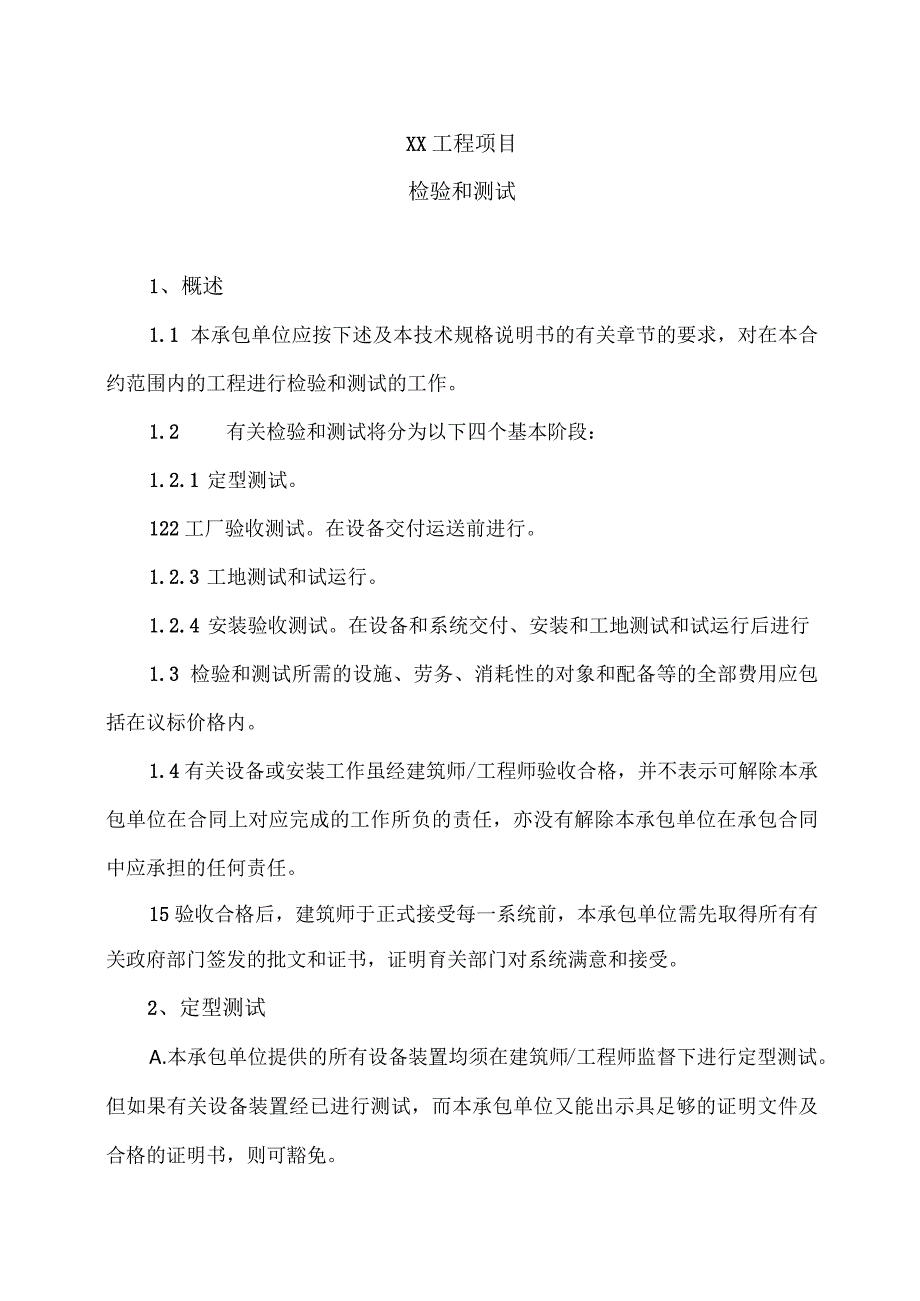 XX工程项目

检验和测试

1、概述

1.1 本承包单位应按下述及本技术规格说明书的有关章节的要求，对在本合约范围内的工程进行检验和测试的工作。

1.2　　有关检验和测试将分为以下四个基本阶段：

1.2.1 定型测试。

122工厂验收测试。在设备交付运送前进行。

1.2.3 工地测试和试运行。

1.2.4 安装验收测试。在设备和系统交付、安装和工地测试和试运行后进行

1.3 检验和测试所需的设施、劳务、消耗性的对象和配备等的全部费用应包括在议标价格内。

1.4有关设备或安装工作虽经建筑师/工程师验收合格，并不表示可解除本承包单位在合同上对应完成的工作所负的责任，亦没有解除本承包单位在承包合同中应承担的任何责任。

15验收合格后，建筑师于正式接受每一系统前，本承包单位需先取得所有有关政府部门签发的批文和证书，证明育关部门对系统满意和接受。

2、定型测试

A.本承包单位提供的所有设备装置均须在建筑师/工程师监督下进行定型测试。但如果有关设备装置经已进行测试，而本承包单位又能出示具足够的证明文件及合格的证明书，则可豁免。